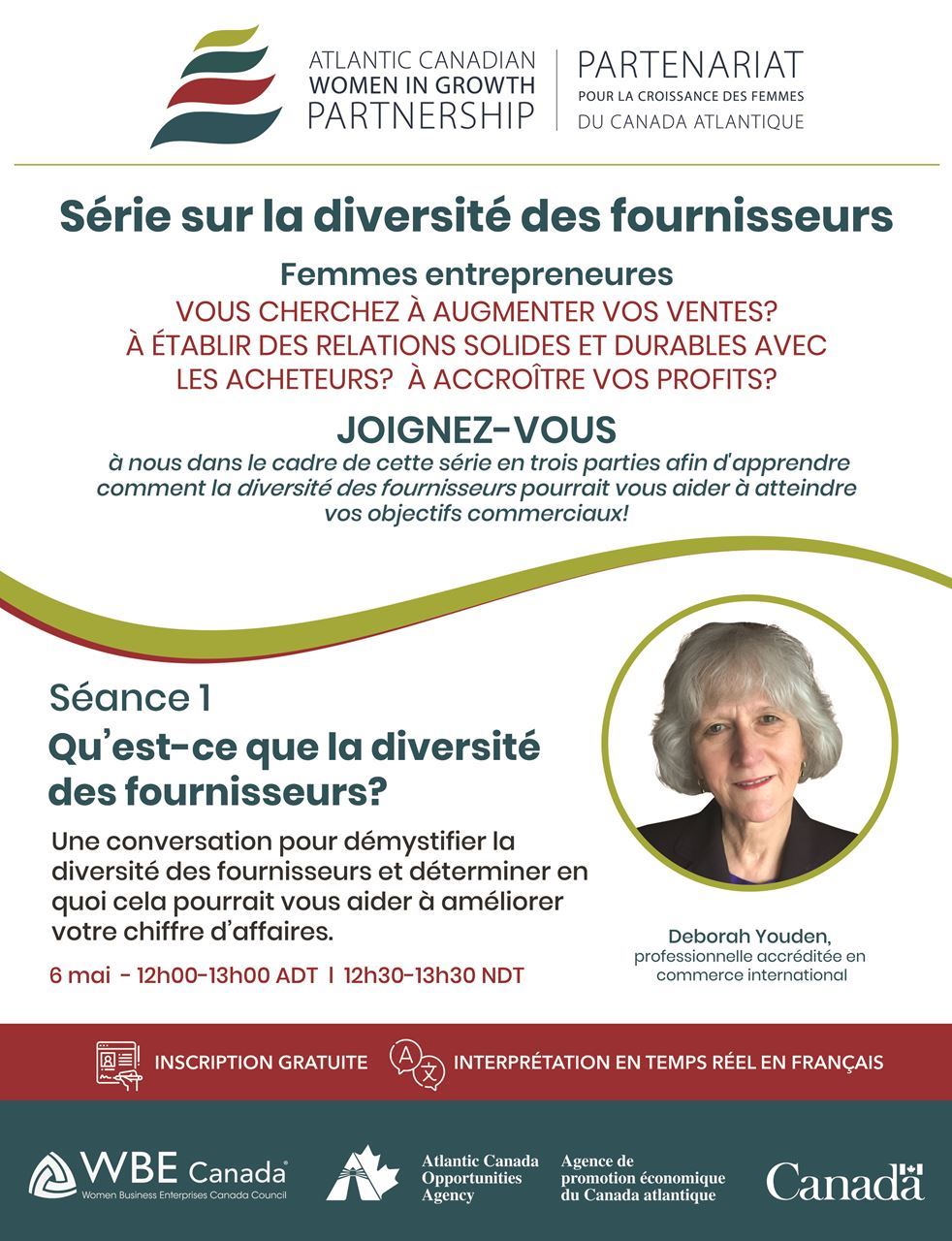 ATLANTIC CANADIAN WOMEN IN GROWTH PARTNERSHIP

PARTENARIAT POUR LA CROISSANCE DES FEMMES DU CANADA ATLANTIQUE

Série sur la diversité des fournisseurs

Femmes entrepreneures

VOUS CHERCHEZ À AUGMENTER VOS VENTES? À ÉTABLIR DES RELATIONS SOLIDES ET DURABLES AVEC LES ACHETEURS? À ACCROÎTRE VOS PROFITS?

JOIGNEZ-VOUS

à nous dans le cadre de cette série en trois parties afin d'apprendre comment la diversité des fournisseurs pourrait vous aider à atteindre vos objectifs commerciaux!

Séance 1

Qu'est-ce que la diversité des fournisseurs?

Une conversation pour démystifier la diversité des fournisseurs et déterminer en quoi cela pourrait vous aider à améliorer votre chiffre d'affaires.

6 mai - 12h00-13h00 ADT | 12h30-13h30 NDT

Deborah Youden, professionnelle accréditée en commerce international

INSCRIPTION GRATUITE

INTERPRÉTATION EN TEMPS RÉEL EN FRANÇAIS

WBE Canada
Women Business Enterprises Canada Council

Atlantic Canada Opportunities Agency

Agence de promotion économique du Canada atlantique

Canada